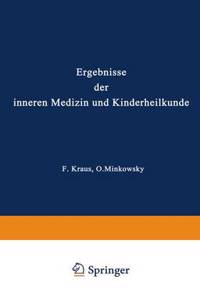 Ergebnisse
der
inneren Medizin und Kinderheilkunde

F. Kraus, O.Minkowsky

Springer